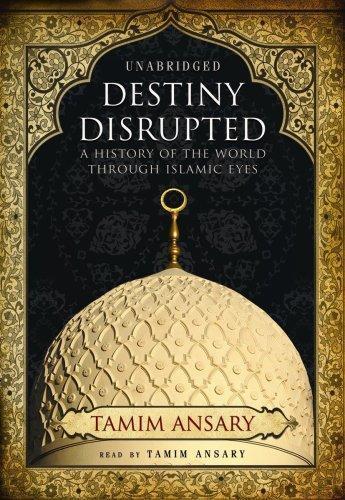 UNABRIDGED
DESTINY
DISRUPTED
A HISTORY OF THE WORLD
THROUGH ISLAMIC EYES

TAMIM ANSARY

READ BY TAMIM ANSARY